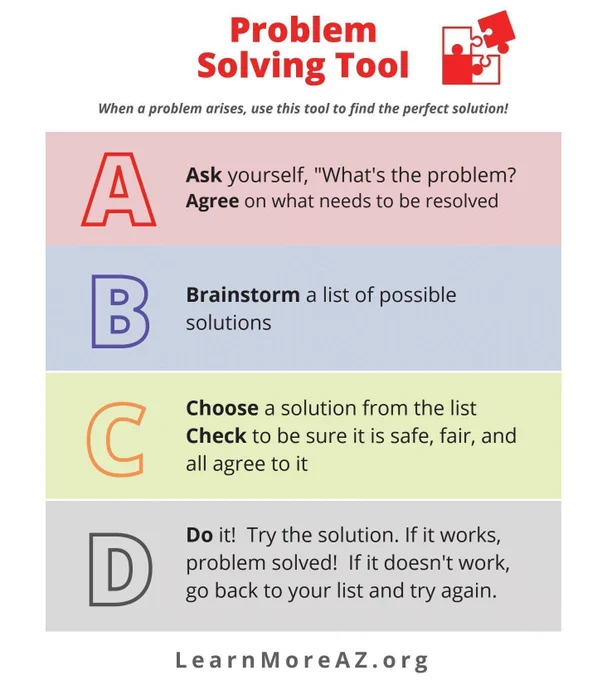 Problem Solving Tool

When a problem arises, use this tool to find the perfect solution!

A

Ask yourself, "What's the problem? Agree on what needs to be resolved

B

Brainstorm a list of possible solutions

C

Choose a solution from the list
Check to be sure it is safe, fair, and all agree to it

D

Do it! Try the solution. If it works, problem solved! If it doesn't work, go back to your list and try again.

LearnMoreAZ.org